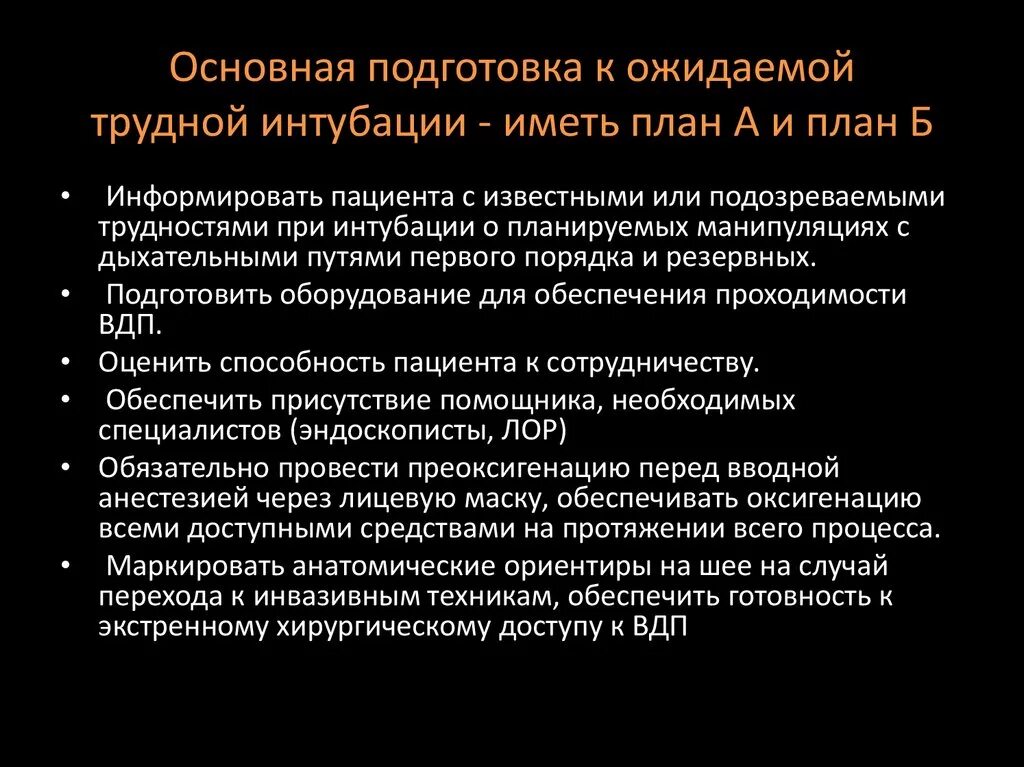 Основная подготовка к ожидаемой трудной интубации - иметь план А и план Б

• Информировать пациента с известными или подозреваемыми трудностями при интубации о планируемых манипуляциях с дыхательными путями первого порядка и резервных.
• Подготовить оборудование для обеспечения проходимости ВДП.
• Оценить способность пациента к сотрудничеству.
• Обеспечить присутствие помощника, необходимых специалистов (эндоскописты, ЛОР)
• Обязательно провести преоксигенацию перед вводной анестезией через лицевую маску, обеспечивать оксигенацию всеми доступными средствами на протяжении всего процесса.
• Маркировать анатомические ориентиры на шее на случай перехода к инвазивным техникам, обеспечить готовность к экстренному хирургическому доступу к ВДП